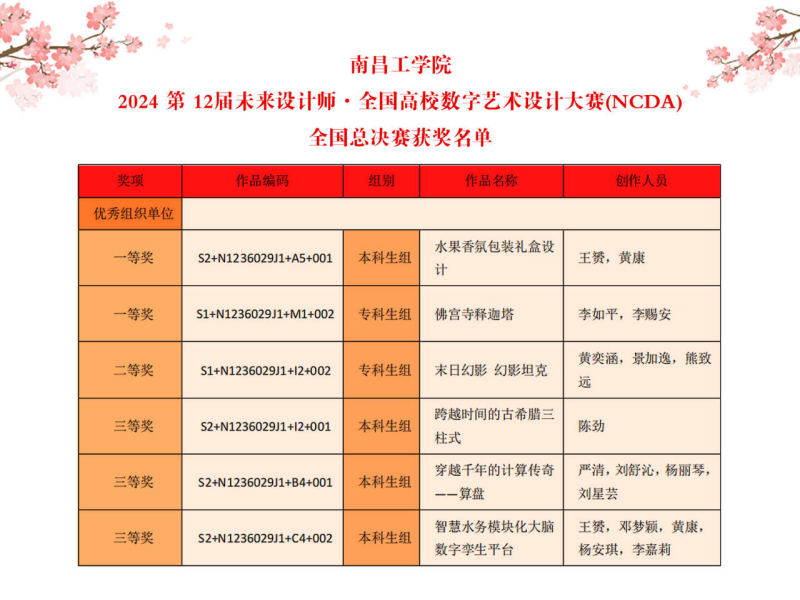 南昌工学院
2024 第 12届未来设计师·全国高校数字艺术设计大赛(NCDA)
全国总决赛获奖名单

| 奖项 | 作品编码 | 组别 | 作品名称 | 创作人员 |
|---|---|---|---|---|
| 优秀组织单位 | | | | |
| 一等奖 | S2+N1236029J1+A5+001 | 本科生组 | 水果香氛包装礼盒设计 | 王赟，黄康 |
| 一等奖 | S1+N1236029J1+M1+002 | 专科生组 | 佛宫寺释迦塔 | 李如平，李赐安 |
| 二等奖 | S1+N1236029J1+I2+002 | 专科生组 | 末日幻影 幻影坦克 | 黄奕涵，景加逸，熊致远 |
| 三等奖 | S2+N1236029J1+I2+001 | 本科生组 | 跨越时间的古希腊三柱式 | 陈劲 |
| 三等奖 | S2+N1236029J1+B4+001 | 本科生组 | 穿越千年的计算传奇——算盘 | 严清，刘舒沁，杨丽琴，刘星芸 |
| 三等奖 | S2+N1236029J1+C4+002 | 本科生组 | 智慧水务模块化大脑数字孪生平台 | 王赟，邓梦颖，黄康，杨安琪，李嘉莉 |